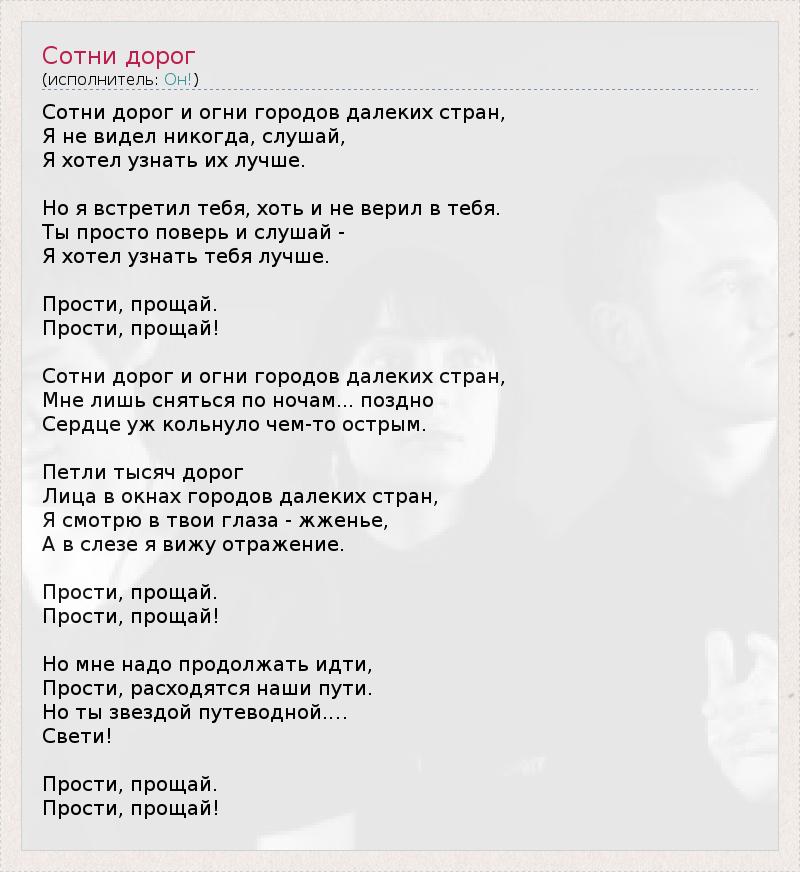 Сотни дорог
(исполнитель: Он!)

Сотни дорог и огни городов далеких стран,
Я не видел никогда, слушай,
Я хотел узнать их лучше.

Но я встретил тебя, хоть и не верил в тебя.
Ты просто поверь и слушай -
Я хотел узнать тебя лучше.

Прости, прощай.
Прости, прощай!

Сотни дорог и огни городов далеких стран,
Мне лишь сняться по ночам... поздно
Сердце уж кольнуло чем-то острым.

Петли тысяч дорог
Лица в окнах городов далеких стран,
Я смотрю в твои глаза - жженье,
А в слезе я вижу отражение.

Прости, прощай.
Прости, прощай!

Но мне надо продолжать идти,
Прости, расходятся наши пути.
Но ты звездой путеводной....
Свети!

Прости, прощай.
Прости, прощай!